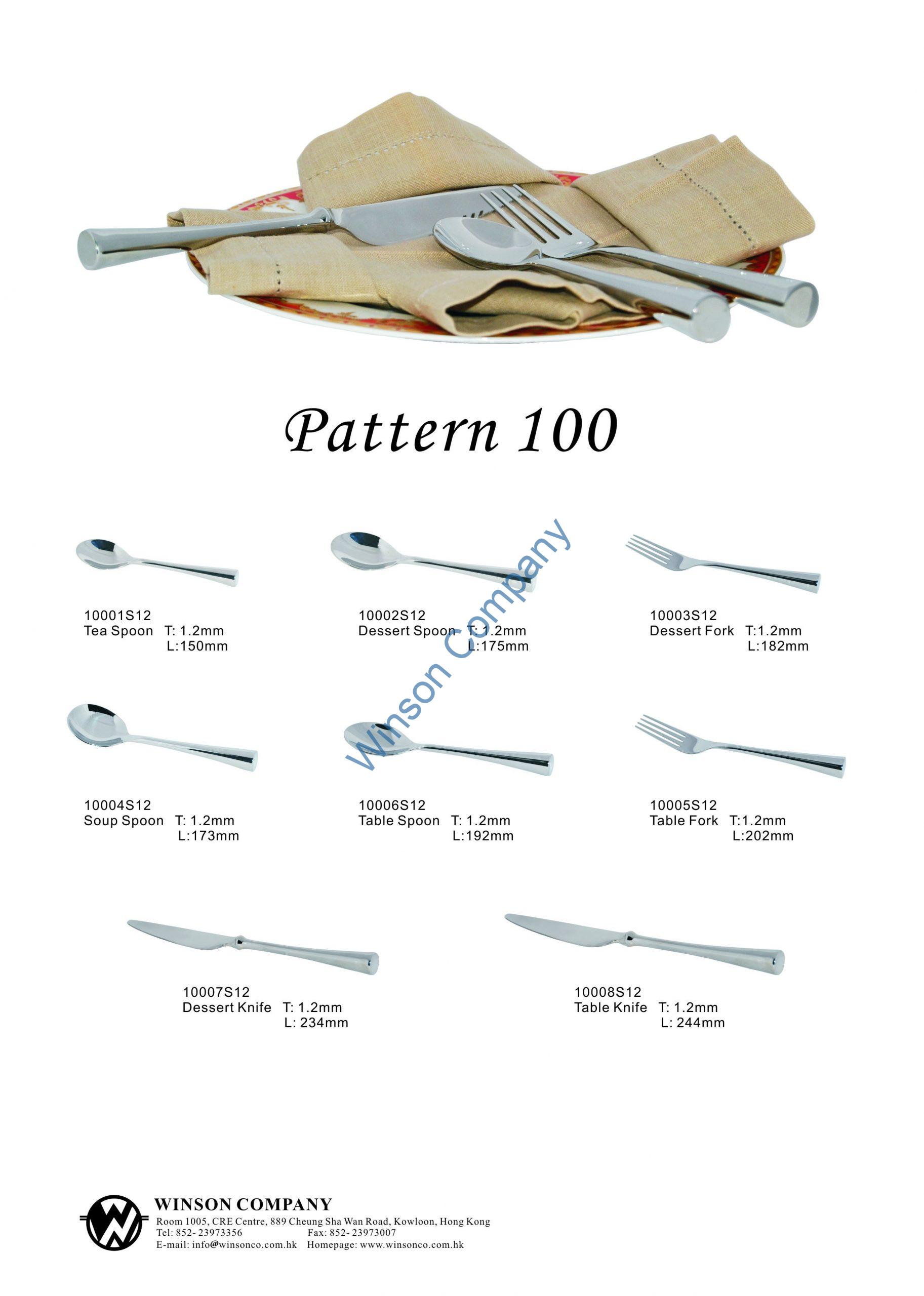 Pattern 100

10001S12
Tea Spoon T: 1.2mm
L:150mm

10002S12
Dessert Spoon T: 1.2mm
L:175mm

10003S12
Dessert Fork T:1.2mm
L:182mm

10004S12
Soup Spoon T: 1.2mm
L:173mm

10006S12
Table Spoon T: 1.2mm
L:192mm

10005S12
Table Fork T:1.2mm
L:202mm

10007S12
Dessert Knife T: 1.2mm
L: 234mm

10008S12
Table Knife T: 1.2mm
L: 244mm

WINSON COMPANY
Room 1005, CRE Centre, 889 Cheung Sha Wan Road, Kowloon, Hong Kong
Tel: 852- 23973356 Fax: 852- 23973007
E-mail: info@winsonco.com.hk Homepage: www.winsonco.com.hk

Winson Company